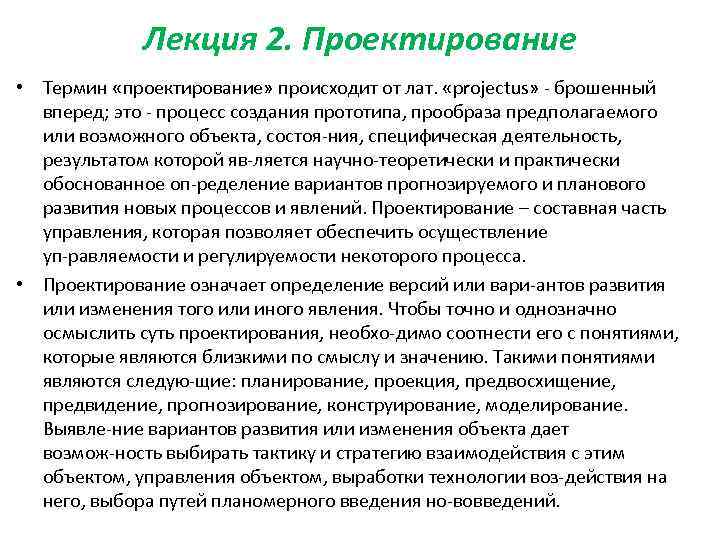 Лекция 2. Проектирование

• Термин «проектирование» происходит от лат. «projectus» - брошенный вперед; это - процесс создания прототипа, прообраза предполагаемого или возможного объекта, состоя-ния, специфическая деятельность, результатом которой яв-ляется научно-теоретически и практически обоснованное оп-ределение вариантов прогнозируемого и планового развития новых процессов и явлений. Проектирование – составная часть управления, которая позволяет обеспечить осуществление уп-равляемости и регулируемости некоторого процесса.

• Проектирование означает определение версий или вари-антов развития или изменения того или иного явления. Чтобы точно и однозначно осмыслить суть проектирования, необхо-димо соотнести его с понятиями, которые являются близкими по смыслу и значению. Такими понятиями являются следую-щие: планирование, проекция, предвосхищение, предвидение, прогнозирование, конструирование, моделирование. Выявле-ние вариантов развития или изменения объекта дает возмож-ность выбирать тактику и стратегию взаимодействия с этим объектом, управления объектом, выработки технологии воз-действия на него, выбора путей планомерного введения но-вовведений.